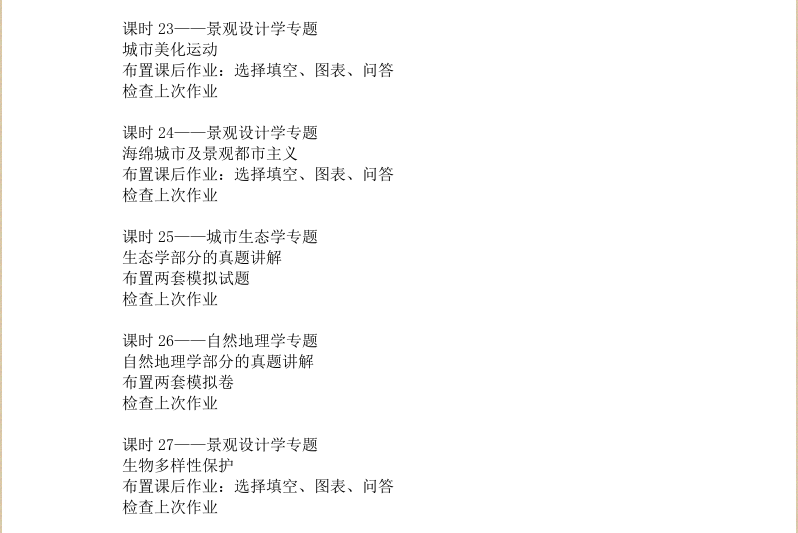 课时23——景观设计学专题
城市美化运动
布置课后作业：选择填空、图表、问答
检查上次作业

课时24——景观设计学专题
海绵城市及景观都市主义
布置课后作业：选择填空、图表、问答
检查上次作业

课时25——城市生态学专题
生态学部分的真题讲解
布置两套模拟试题
检查上次作业

课时26——自然地理学专题
自然地理学部分的真题讲解
布置两套模拟卷
检查上次作业

课时27——景观设计学专题
生物多样性保护
布置课后作业：选择填空、图表、问答
检查上次作业